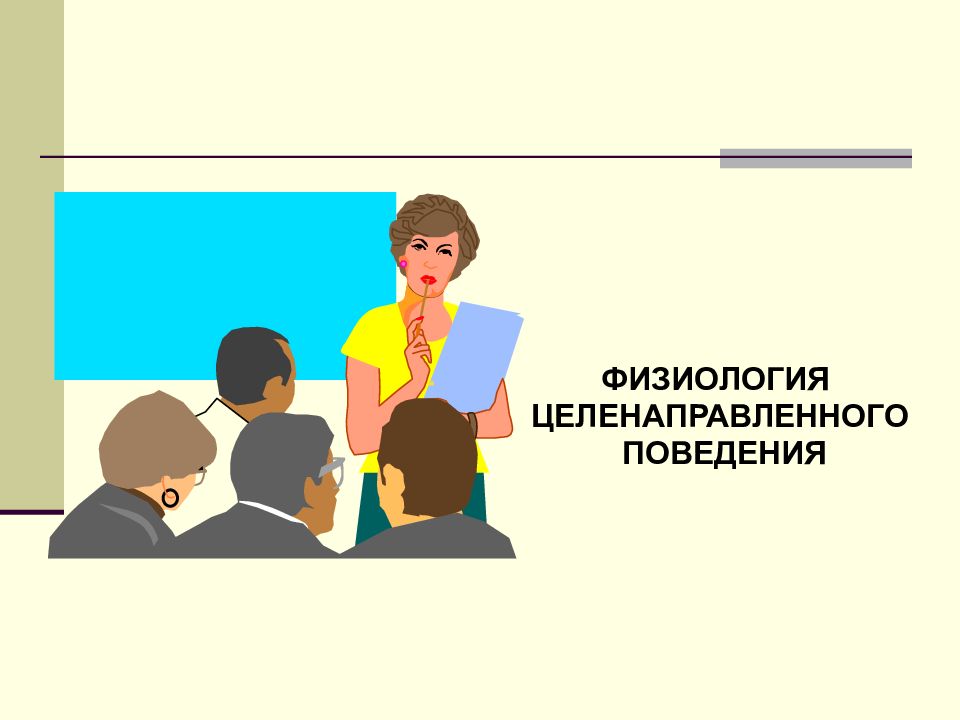 ФИЗИОЛОГИЯ ЦЕЛЕНАПРАВЛЕННОГО ПОВЕДЕНИЯ